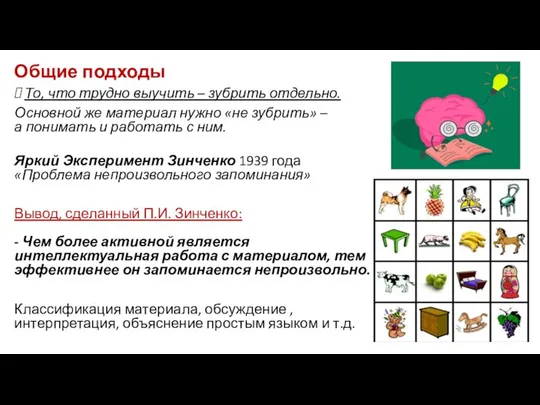 Общие подходы

То, что трудно выучить – зубрить отдельно.

Основной же материал нужно «не зубрить» – а понимать и работать с ним.

Яркий Эксперимент Зинченко 1939 года «Проблема непроизвольного запоминания»

Вывод, сделанный П.И. Зинченко:

- Чем более активной является интеллектуальная работа с материалом, тем эффективнее он запоминается непроизвольно.

Классификация материала, обсуждение , интерпретация, объяснение простым языком и т.д.